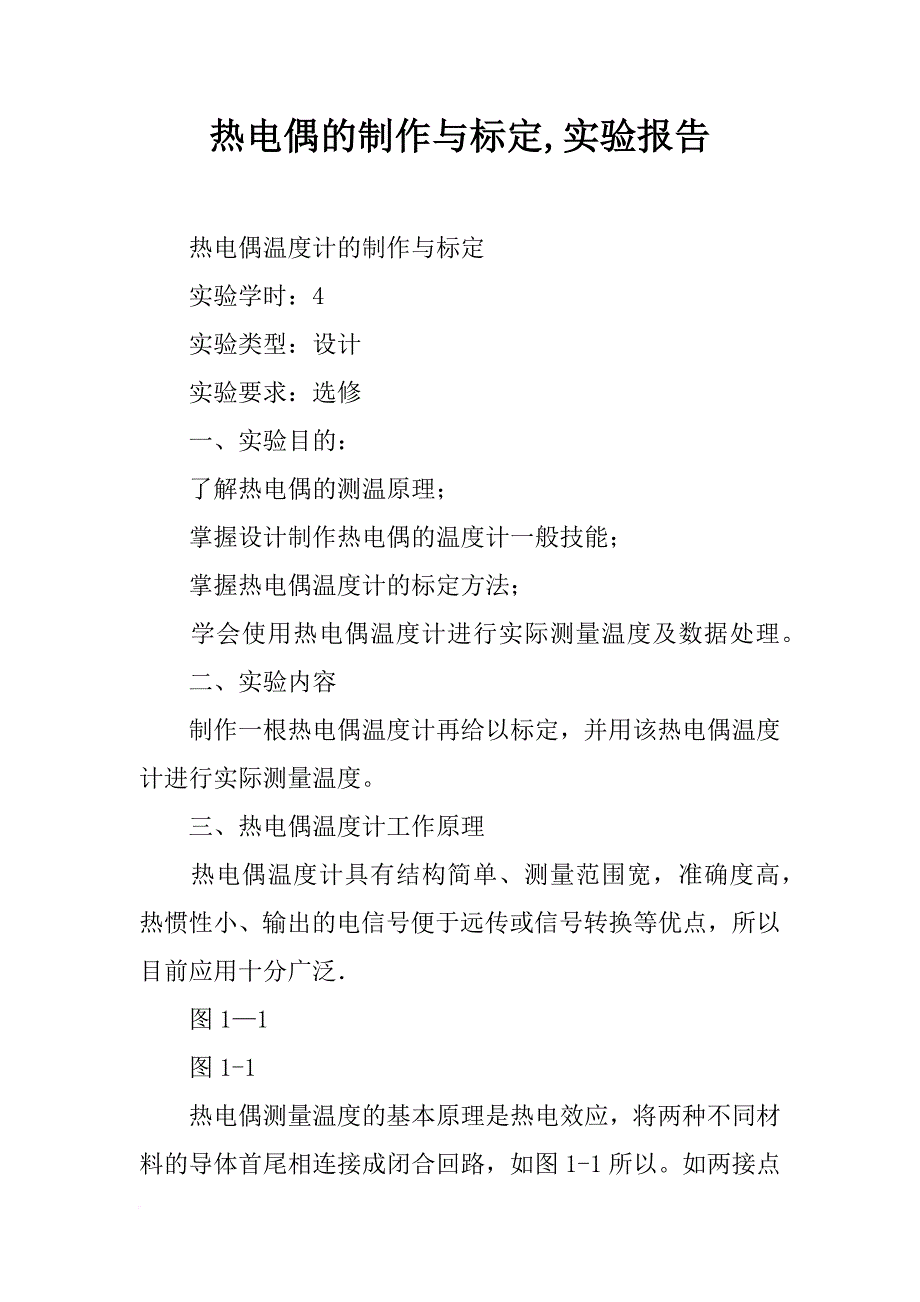 热电偶的制作与标定,实验报告

热电偶温度计的制作与标定

实验学时：4

实验类型：设计

实验要求：选修

一、实验目的：

了解热电偶的测温原理；

掌握设计制作热电偶的温度计一般技能；

掌握热电偶温度计的标定方法；

学会使用热电偶温度计进行实际测量温度及数据处理。

二、实验内容

制作一根热电偶温度计再给以标定，并用该热电偶温度计进行实际测量温度。

三、热电偶温度计工作原理

热电偶温度计具有结构简单、测量范围宽，准确度高，热惯性小、输出的电信号便于远传或信号转换等优点，所以目前应用十分广泛.

图 1—1

图 1-1

热电偶测量温度的基本原理是热电效应，将两种不同材料的导体首尾相连接成闭合回路，如图 1-1 所以。如两接点